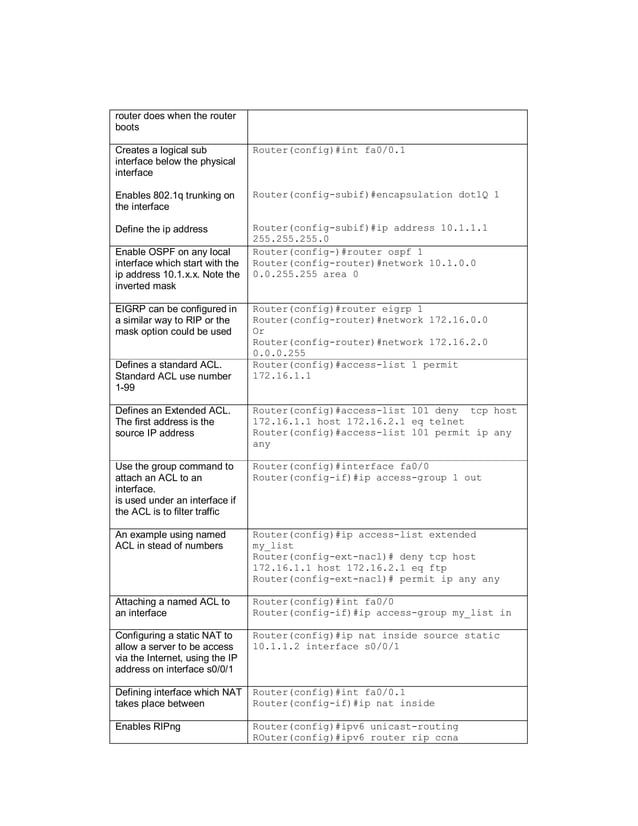 | | |
|---|---|
| router does when the router boots | |
| Creates a logical sub interface below the physical interface<br><br>Enables 802.1q trunking on the interface<br><br>Define the ip address | Router(config)#int fa0/0.1<br><br>Router(config-subif)#encapsulation dot1Q 1<br><br>Router(config-subif)#ip address 10.1.1.1 255.255.255.0 |
| Enable OSPF on any local interface which start with the ip address 10.1.x.x. Note the inverted mask | Router(config-)#router ospf 1<br>Router(config-router)#network 10.1.0.0 0.0.255.255 area 0 |
| EIGRP can be configured in a similar way to RIP or the mask option could be used | Router(config)#router eigrp 1<br>Router(config-router)#network 172.16.0.0<br>Or<br>Router(config-router)#network 172.16.2.0 0.0.0.255 |
| Defines a standard ACL. Standard ACL use number 1-99 | Router(config)#access-list 1 permit 172.16.1.1 |
| Defines an Extended ACL. The first address is the source IP address | Router(config)#access-list 101 deny tcp host 172.16.1.1 host 172.16.2.1 eq telnet<br>Router(config)#access-list 101 permit ip any any |
| Use the group command to attach an ACL to an interface.<br>is used under an interface if the ACL is to filter traffic | Router(config)#interface fa0/0<br>Router(config-if)#ip access-group 1 out |
| An example using named ACL in stead of numbers | Router(config)#ip access-list extended my_list<br>Router(config-ext-nacl)# deny tcp host 172.16.1.1 host 172.16.2.1 eq ftp<br>Router(config-ext-nacl)# permit ip any any |
| Attaching a named ACL to an interface | Router(config)#int fa0/0<br>Router(config-if)#ip access-group my_list in |
| Configuring a static NAT to allow a server to be access via the Internet, using the IP address on interface s0/0/1 | Router(config)#ip nat inside source static 10.1.1.2 interface s0/0/1 |
| Defining interface which NAT takes place between | Router(config)#int fa0/0.1<br>Router(config-if)#ip nat inside |
| Enables RIPng | Router(config)#ipv6 unicast-routing<br>ROuter(config)#ipv6 router rip ccna |